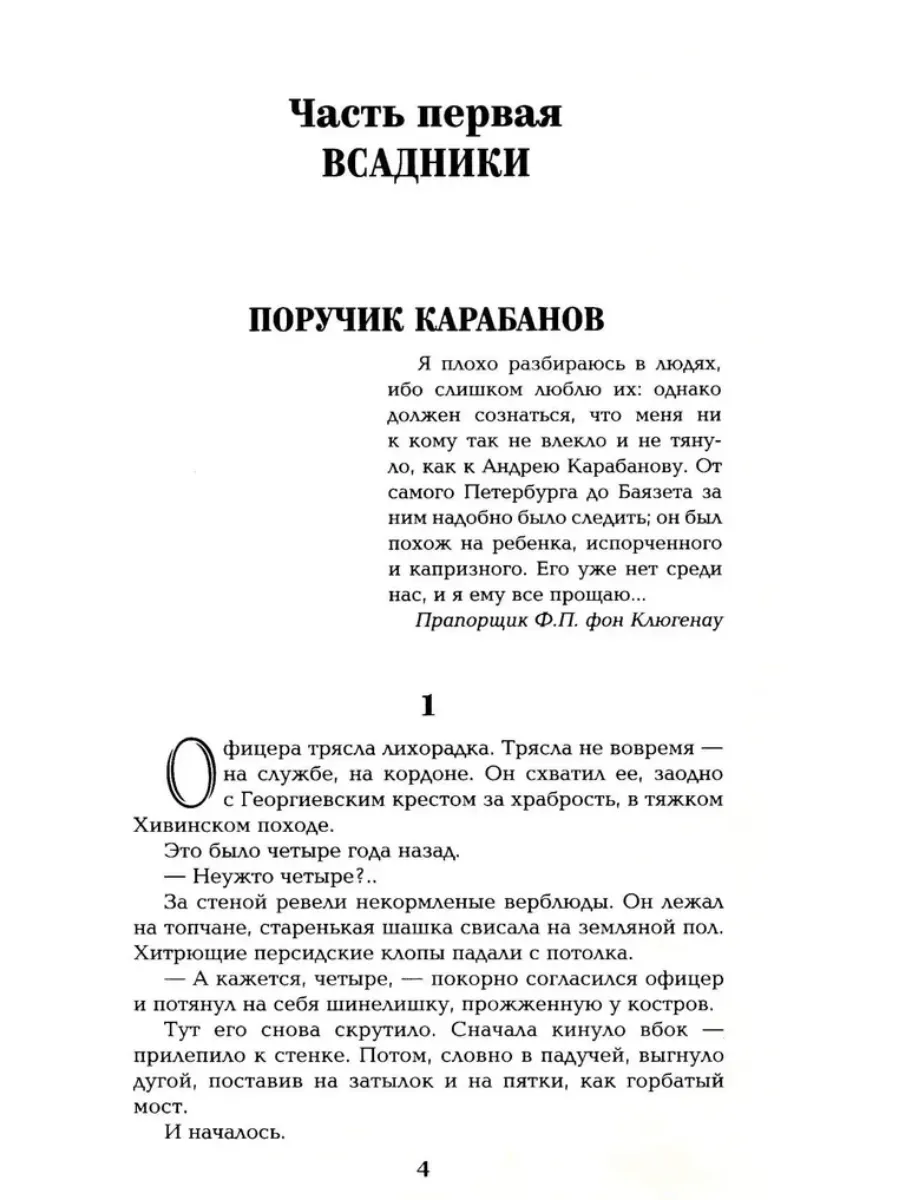 Часть первая
ВСАДНИКИ

ПОРУЧИК КАРАБАНОВ

Я плохо разбираюсь в людях, ибо слишком люблю их: однако должен сознаться, что меня ни к кому так не влекло и не тянуло, как к Андрею Карабанову. От самого Петербурга до Баязета за ним надобно было следить; он был похож на ребенка, испорченного и капризного. Его уже нет среди нас, и я ему все прощаю...
Прапорщик Ф.П. фон Клюгенау

1

Офицера трясла лихорадка. Трясла не вовремя — на службе, на кордоне. Он схватил ее, заодно с Георгиевским крестом за храбрость, в тяжком Хивинском походе.

Это было четыре года назад.

— Неужто четыре?..

За стеной ревели некормленые верблюды. Он лежал на топчане, старенькая шашка свисала на земляной пол. Хитрющие персидские клопы падали с потолка.

— А кажется, четыре, — покорно согласился офицер и потянул на себя шинелишку, прожженную у костров.

Тут его снова скрутило. Сначала кинуло вбок — прилепило к стенке. Потом, словно в падучей, выгнуло дугой, поставив на затылок и на пятки, как горбатый мост.

И началось.

4